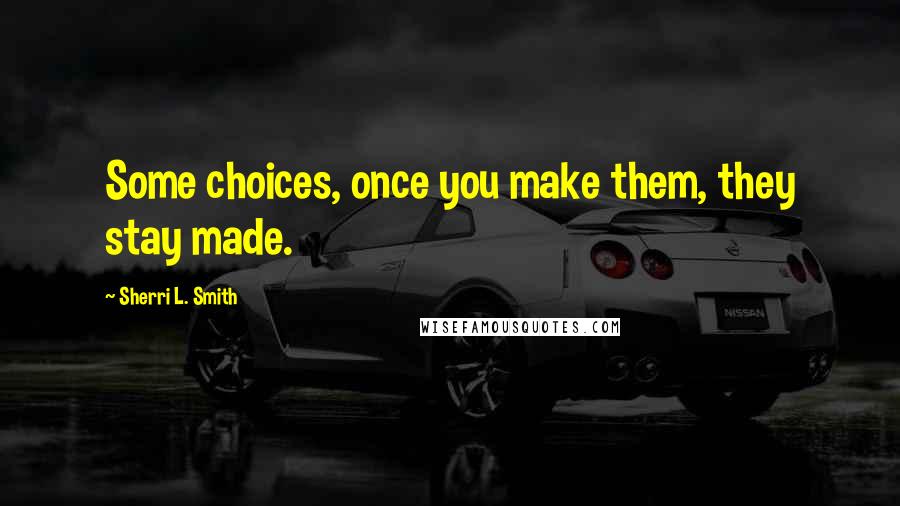 Some choices, once you make them, they stay made.

~ Sherri L. Smith

WISEFAMOUSQUOTES.COM

NISSAN